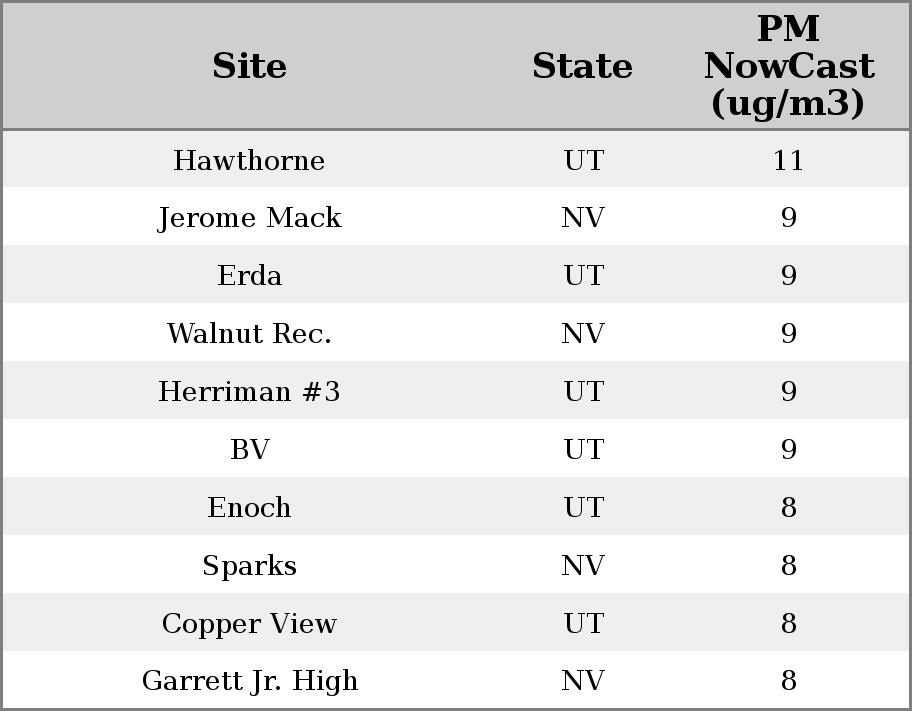 | Site | State | PM NowCast (ug/m3) |
|---|---|---|
| Hawthorne | UT | 11 |
| Jerome Mack | NV | 9 |
| Erda | UT | 9 |
| Walnut Rec. | NV | 9 |
| Herriman #3 | UT | 9 |
| BV | UT | 9 |
| Enoch | UT | 8 |
| Sparks | NV | 8 |
| Copper View | UT | 8 |
| Garrett Jr. High | NV | 8 |